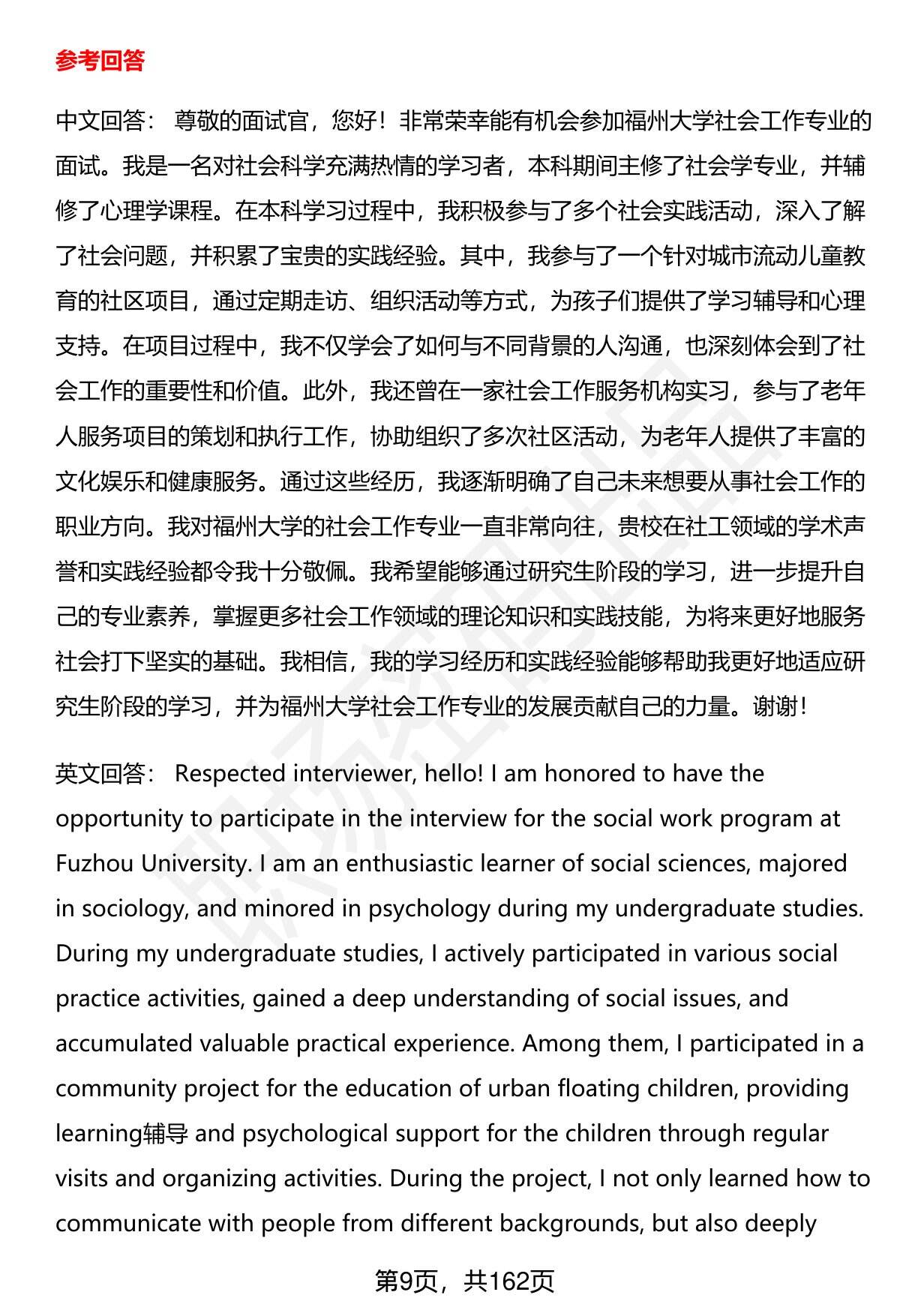 参考回答

中文回答： 尊敬的面试官，您好！非常荣幸能有机会参加福州大学社会工作专业的面试。我是一名对社会科学充满热情的学习者，本科期间主修了社会学专业，并辅修了心理学课程。在本科学习过程中，我积极参与了多个社会实践活动，深入了解了社会问题，并积累了宝贵的实践经验。其中，我参与了一个针对城市流动儿童教育的社区项目，通过定期走访、组织活动等方式，为孩子们提供了学习辅导和心理支持。在项目过程中，我不仅学会了如何与不同背景的人沟通，也深刻体会到了社会工作的重要性和价值。此外，我还曾在一家社会工作服务机构实习，参与了老年人服务项目的策划和执行工作，协助组织了多次社区活动，为老年人提供了丰富的文化娱乐和健康服务。通过这些经历，我逐渐明确了自己未来想要从事社会工作的职业方向。我对福州大学的社会工作专业一直非常向往，贵校在社工领域的学术声誉和实践经验都令我十分敬佩。我希望能够通过研究生阶段的学习，进一步提升自己的专业素养，掌握更多社会工作领域的理论知识和实践技能，为将来更好地服务社会打下坚实的基础。我相信，我的学习经历和实践经验能够帮助我更好地适应研究生阶段的学习，并为福州大学社会工作专业的发展贡献自己的力量。谢谢！

英文回答： Respected interviewer, hello! I am honored to have the opportunity to participate in the interview for the social work program at Fuzhou University. I am an enthusiastic learner of social sciences, majored in sociology, and minored in psychology during my undergraduate studies. During my undergraduate studies, I actively participated in various social practice activities, gained a deep understanding of social issues, and accumulated valuable practical experience. Among them, I participated in a community project for the education of urban floating children, providing learning辅导 and psychological support for the children through regular visits and organizing activities. During the project, I not only learned how to communicate with people from different backgrounds, but also deeply

第9页，共162页